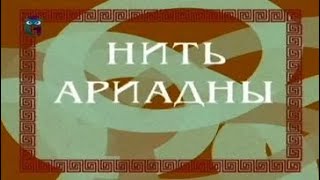 НИТЬ АРИАДНЫ